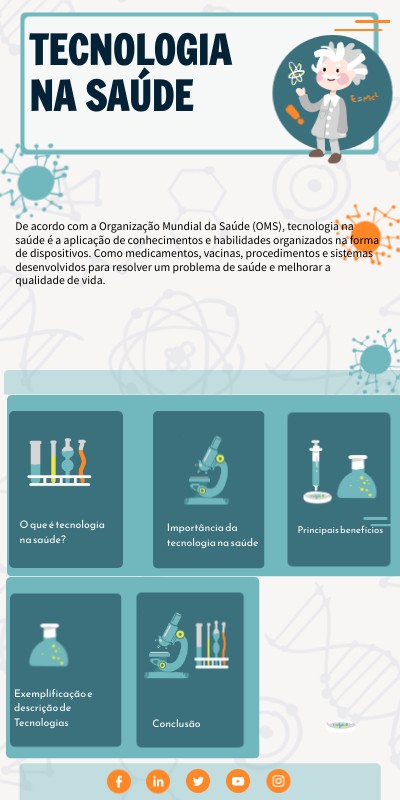 TECNOLOGIA NA SAÚDE

$E=mc^2$

De acordo com a Organização Mundial da Saúde (OMS), tecnologia na saúde é a aplicação de conhecimentos e habilidades organizados na forma de dispositivos. Como medicamentos, vacinas, procedimentos e sistemas desenvolvidos para resolver um problema de saúde e melhorar a qualidade de vida.

O que é tecnologia na saúde?

Importância da tecnologia na saúde

Principais benefícios

Exemplificação e descrição de Tecnologias

Conclusão